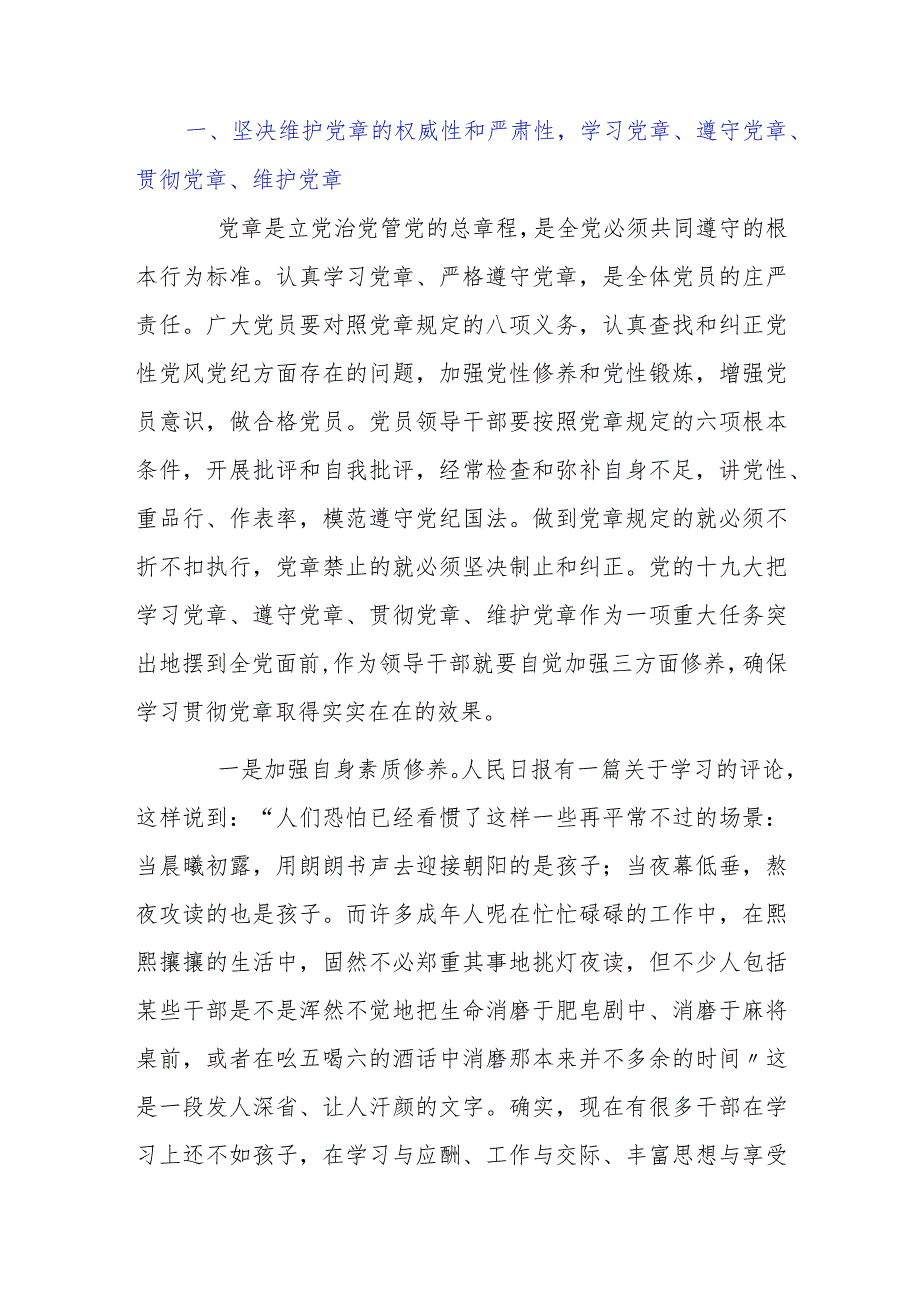 一、坚决维护党章的权威性和严肃性，学习党章、遵守党章、贯彻党章、维护党章

党章是立党治党管党的总章程，是全党必须共同遵守的根本行为标准。认真学习党章、严格遵守党章，是全体党员的庄严责任。广大党员要对照党章规定的八项义务，认真查找和纠正党性党风党纪方面存在的问题，加强党性修养和党性锻炼，增强党员意识，做合格党员。党员领导干部要按照党章规定的六项根本条件，开展批评和自我批评，经常检查和弥补自身不足，讲党性、重品行、作表率，模范遵守党纪国法。做到党章规定的就必须不折不扣执行，党章禁止的就必须坚决制止和纠正。党的十九大把学习党章、遵守党章、贯彻党章、维护党章作为一项重大任务突出地摆到全党面前，作为领导干部就要自觉加强三方面修养，确保学习贯彻党章取得实实在在的效果。

一是加强自身素质修养。人民日报有一篇关于学习的评论，这样说到：“人们恐怕已经看惯了这样一些再平常不过的场景：当晨曦初露，用朗朗书声去迎接朝阳的是孩子；当夜幕低垂，熬夜攻读的也是孩子。而许多成年人呢在忙忙碌碌的工作中，在熙熙攘攘的生活中，固然不必郑重其事地挑灯夜读，但不少人包括某些干部是不是浑然不觉地把生命消磨于肥皂剧中、消磨于麻将桌前，或者在吆五喝六的酒话中消磨那本来并不多余的时间〃这是一段发人深省、让人汗颜的文字。确实，现在有很多干部在学习上还不如孩子，在学习与应酬、工作与交际、丰富思想与享受